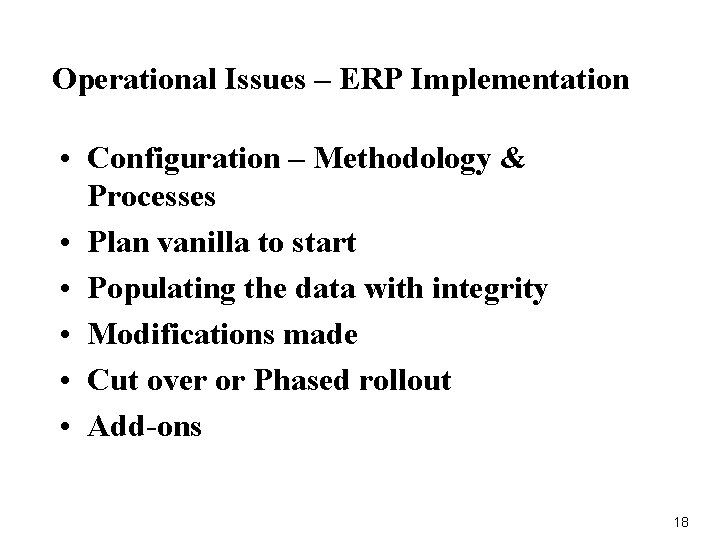 Operational Issues – ERP Implementation

• Configuration – Methodology & Processes
• Plan vanilla to start
• Populating the data with integrity
• Modifications made
• Cut over or Phased rollout
• Add-ons

18